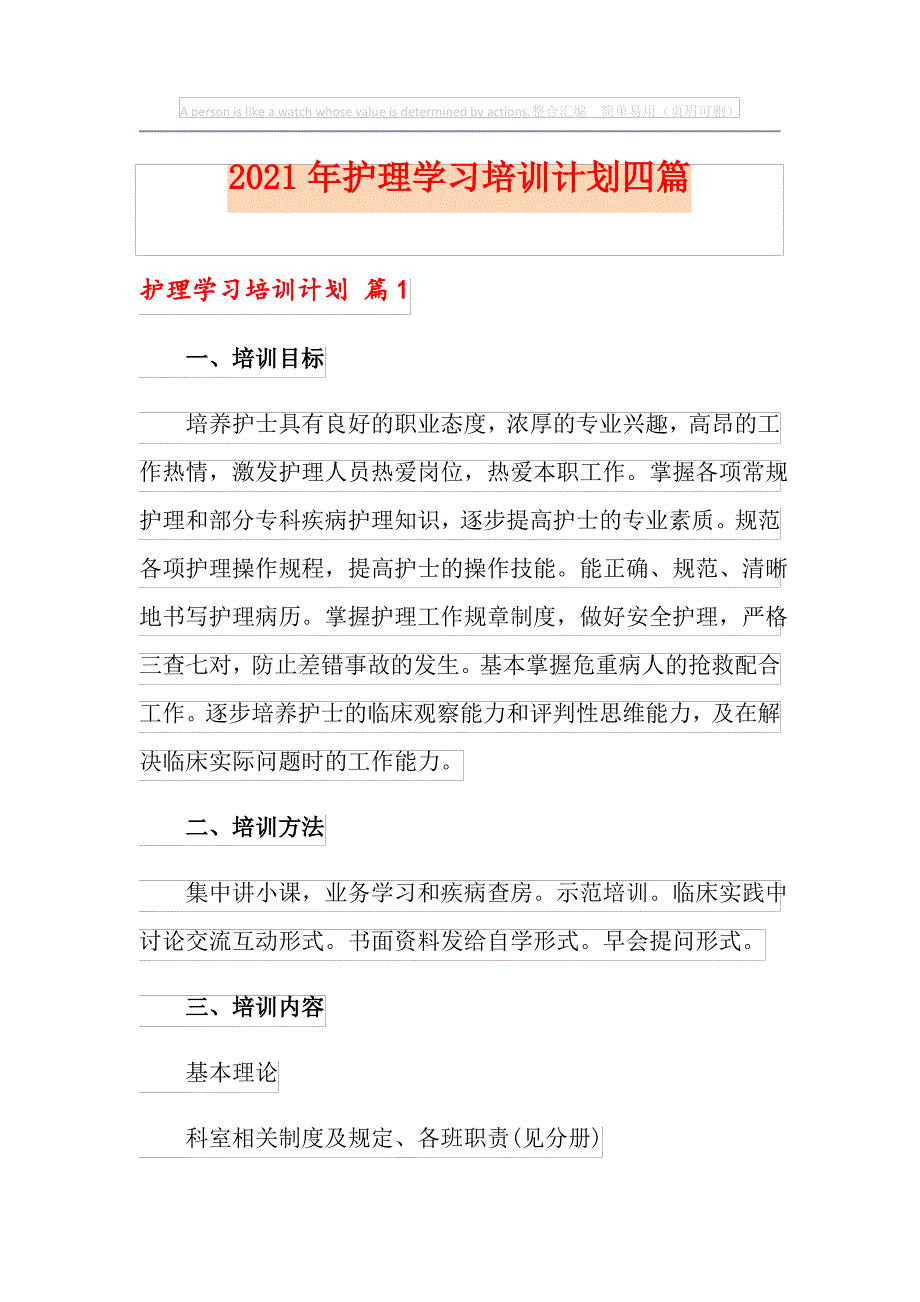 A person is like a watch whose value is determined by actions.整合汇编　简单易用（页眉可删）

2021年护理学习培训计划四篇

护理学习培训计划 篇1

一、培训目标

培养护士具有良好的职业态度，浓厚的专业兴趣，高昂的工作热情，激发护理人员热爱岗位，热爱本职工作。掌握各项常规护理和部分专科疾病护理知识，逐步提高护士的专业素质。规范各项护理操作规程，提高护士的操作技能。能正确、规范、清晰地书写护理病历。掌握护理工作规章制度，做好安全护理，严格三查七对，防止差错事故的发生。基本掌握危重病人的抢救配合工作。逐步培养护士的临床观察能力和评判性思维能力，及在解决临床实际问题时的工作能力。

二、培训方法

集中讲小课，业务学习和疾病查房。示范培训。临床实践中讨论交流互动形式。书面资料发给自学形式。早会提问形式。

三、培训内容

基本理论

科室相关制度及规定、各班职责(见分册)